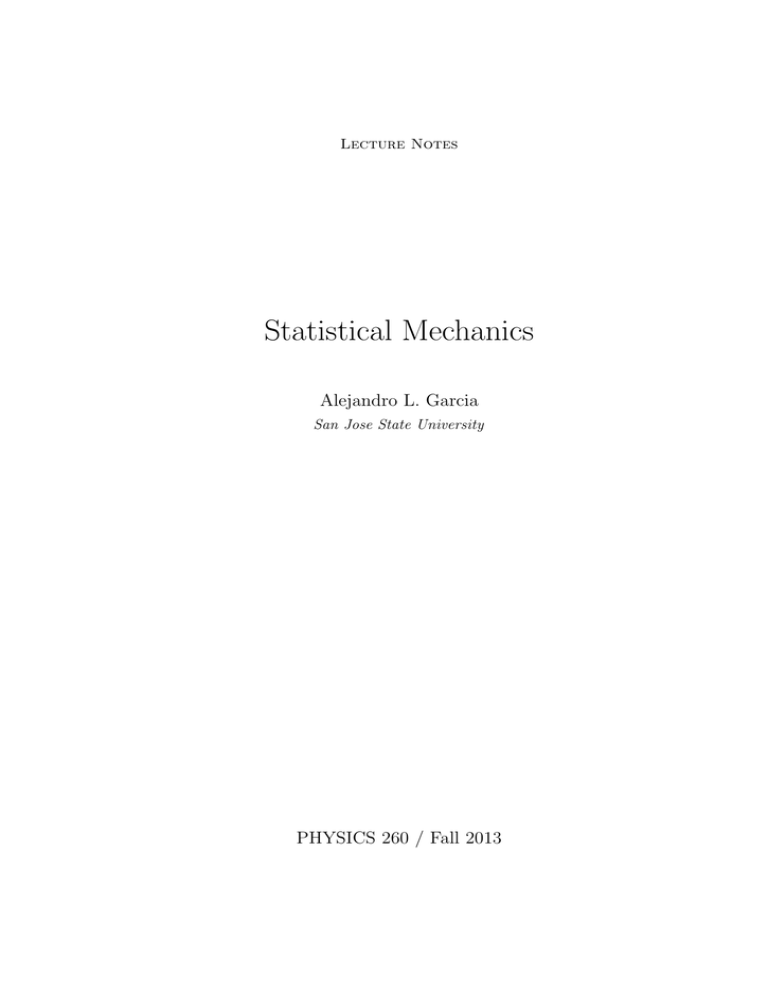 Lecture Notes

Statistical Mechanics

Alejandro L. Garcia
San Jose State University

PHYSICS 260 / Fall 2013